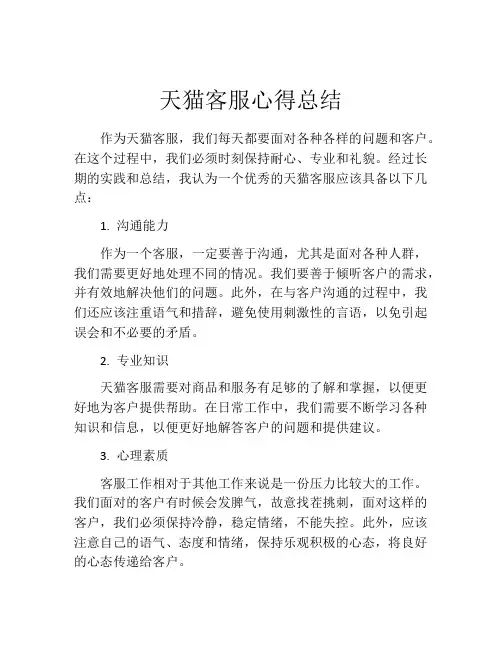 天猫客服心得总结

作为天猫客服，我们每天都要面对各种各样的问题和客户。在这个过程中，我们必须时刻保持耐心、专业和礼貌。经过长期的实践和总结，我认为一个优秀的天猫客服应该具备以下几点：

1. 沟通能力

作为一个客服，一定要善于沟通，尤其是面对各种人群，我们需要更好地处理不同的情况。我们要善于倾听客户的需求，并有效地解决他们的问题。此外，在与客户沟通的过程中，我们还应该注重语气和措辞，避免使用刺激性的言语，以免引起误会和不必要的矛盾。

2. 专业知识

天猫客服需要对商品和服务有足够的了解和掌握，以便更好地为客户提供帮助。在日常工作中，我们需要不断学习各种知识和信息，以便更好地解答客户的问题和提供建议。

3. 心理素质

客服工作相对于其他工作来说是一份压力比较大的工作。我们面对的客户有时候会发脾气，故意找茬挑刺，面对这样的客户，我们必须保持冷静，稳定情绪，不能失控。此外，应该注意自己的语气、态度和情绪，保持乐观积极的心态，将良好的心态传递给客户。